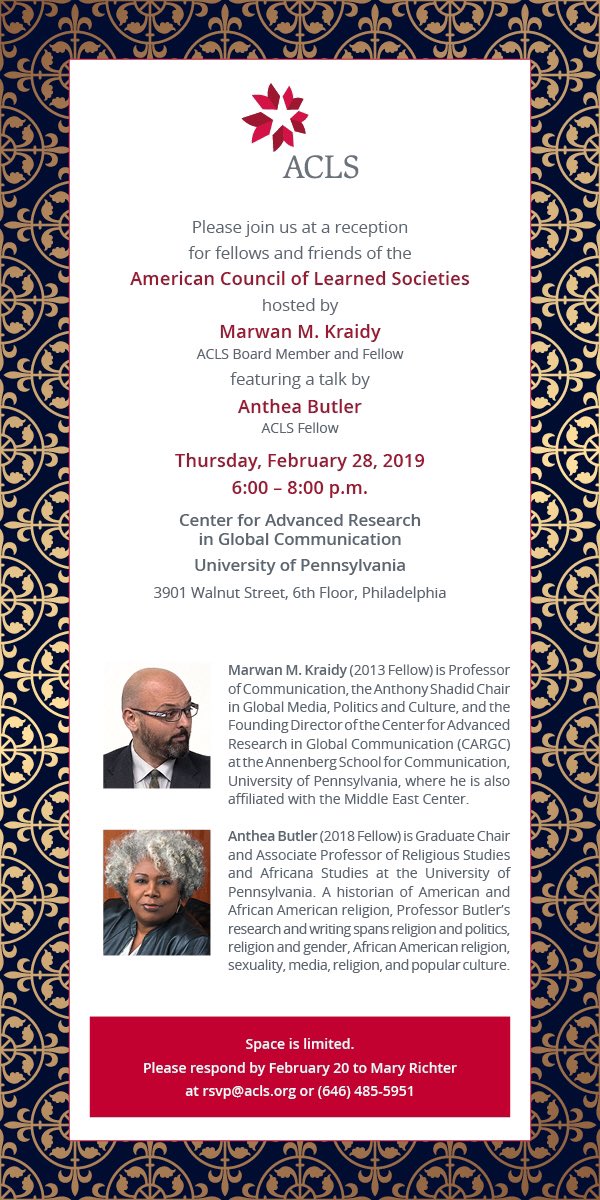 ACLS

Please join us at a reception for fellows and friends of the
American Council of Learned Societies
hosted by
Marwan M. Kraidy
ACLS Board Member and Fellow
featuring a talk by
Anthea Butler
ACLS Fellow

Thursday, February 28, 2019
6:00 – 8:00 p.m.

Center for Advanced Research in Global Communication
University of Pennsylvania
3901 Walnut Street, 6th Floor, Philadelphia

Marwan M. Kraidy (2013 Fellow) is Professor of Communication, the Anthony Shadid Chair in Global Media, Politics and Culture, and the Founding Director of the Center for Advanced Research in Global Communication (CARGC) at the Annenberg School for Communication, University of Pennsylvania, where he is also affiliated with the Middle East Center.

Anthea Butler (2018 Fellow) is Graduate Chair and Associate Professor of Religious Studies and Africana Studies at the University of Pennsylvania. A historian of American and African American religion, Professor Butler's research and writing spans religion and politics, religion and gender, African American religion, sexuality, media, religion, and popular culture.

Space is limited.
Please respond by February 20 to Mary Richter at rsvp@acls.org or (646) 485-5951